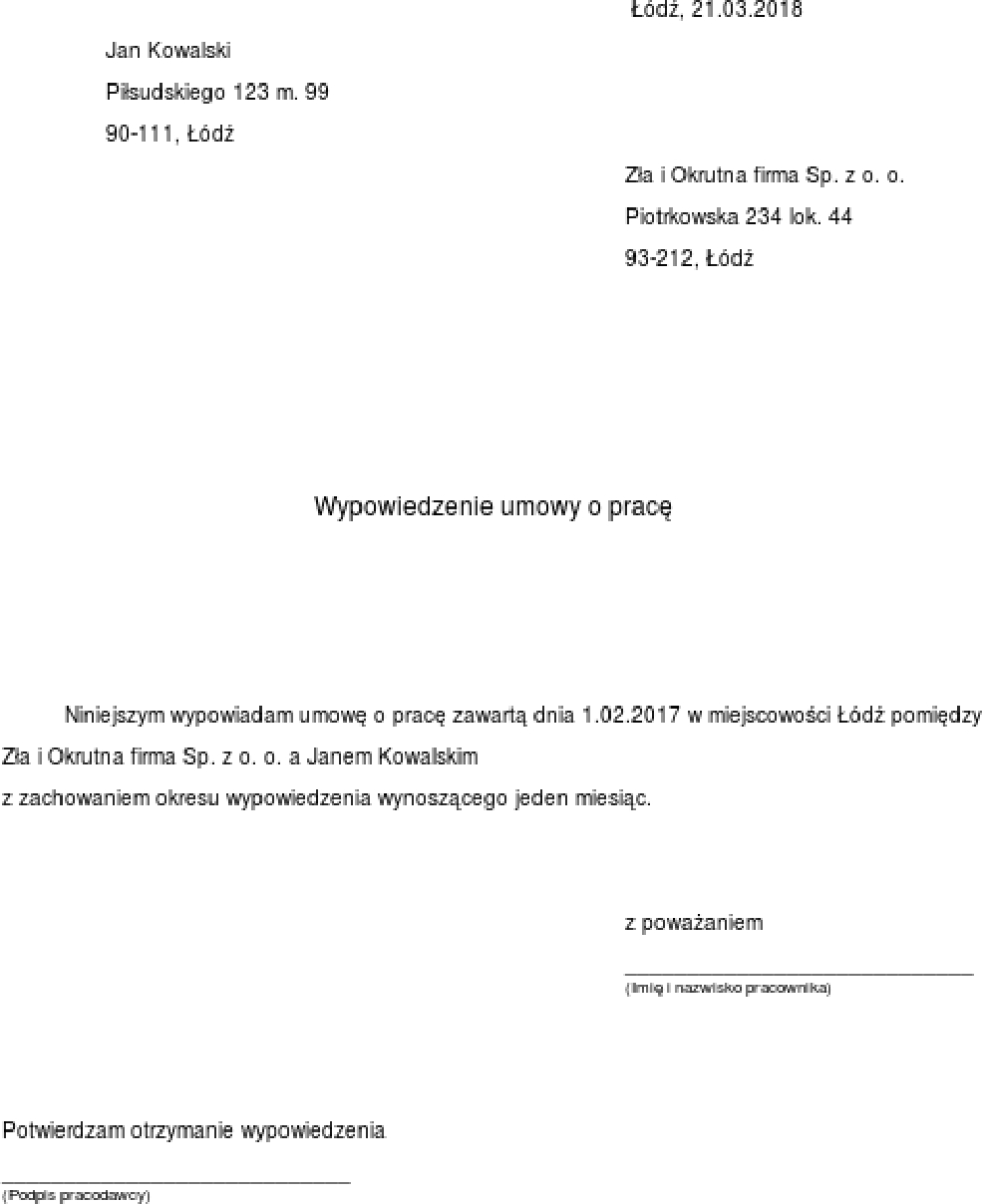 Łódź, 21.03.2018

Jan Kowalski

Piłsudskiego 123 m. 99

90-111, Łódź

Zła i Okrutna firma Sp. z o. o.

Piotrkowska 234 lok. 44

93-212, Łódź

Wypowiedzenie umowy o pracę

Niniejszym wypowiadam umowę o pracę zawartą dnia 1.02.2017 w miejscowości Łódź pomiędzy Zła i Okrutna firma Sp. z o. o. a Janem Kowalskim z zachowaniem okresu wypowiedzenia wynoszącego jeden miesiąc.

z poważaniem

(Imię i nazwisko pracownika)

Potwierdzam otrzymanie wypowiedzenia

(Podpis pracodawcy)